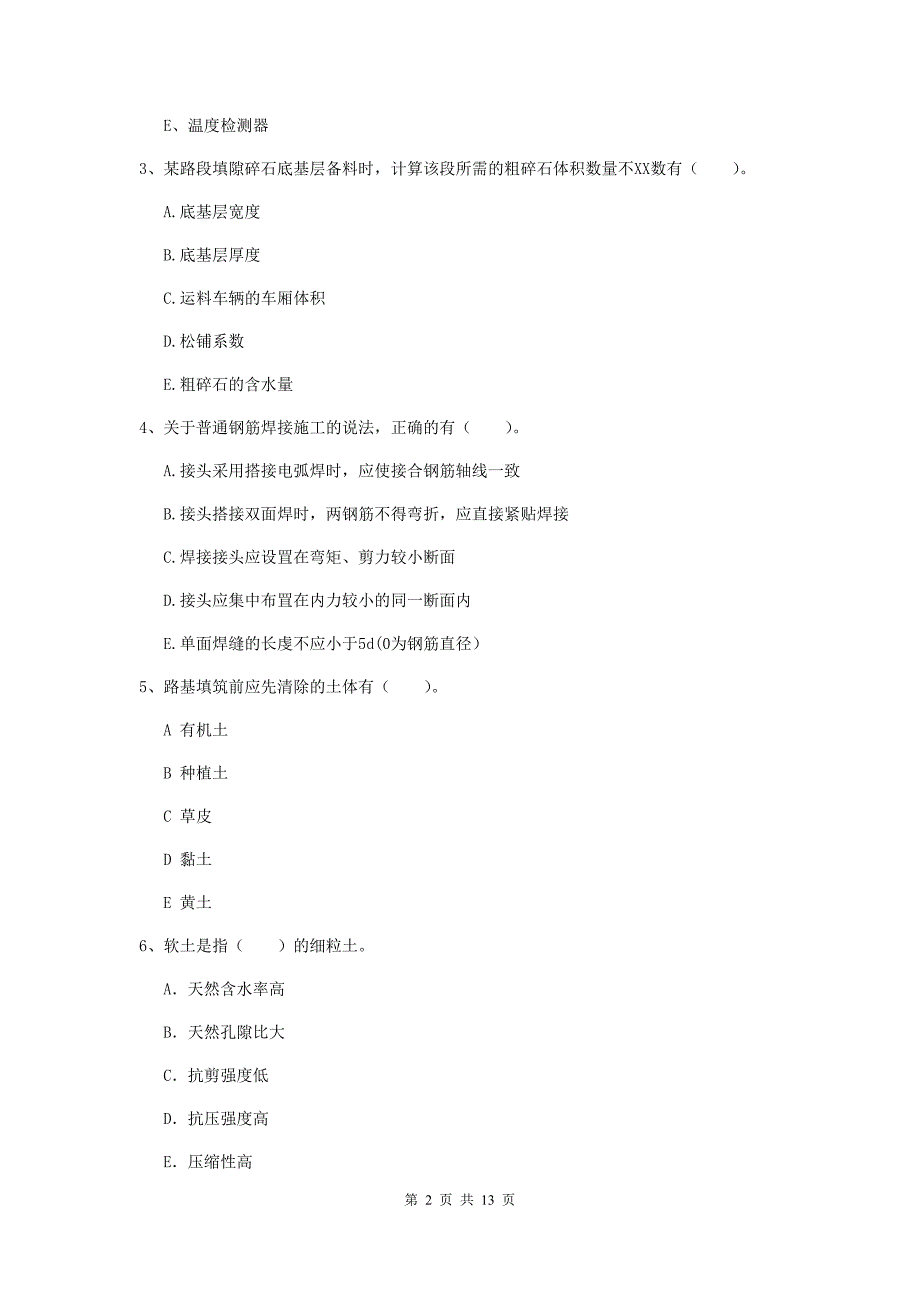 E、温度检测器

3、某路段填隙碎石底基层备料时，计算该段所需的粗碎石体积数量不XX数有（　　）。

A.底基层宽度

B.底基层厚度

C.运料车辆的车厢体积

D.松铺系数

E.粗碎石的含水量

4、关于普通钢筋焊接施工的说法，正确的有（　　）。

A.接头采用搭接电弧焊时，应使接合钢筋轴线一致

B.接头搭接双面焊时，两钢筋不得弯折，应直接紧贴焊接

C.焊接接头应设置在弯矩、剪力较小断面

D.接头应集中布置在内力较小的同一断面内

E.单面焊缝的长虔不应小于5d(0为钢筋直径)

5、路基填筑前应先清除的土体有（　　）。

A 有机土

B 种植土

C 草皮

D 黏土

E 黄土

6、软土是指（　　）的细粒土。

A. 天然含水率高

B. 天然孔隙比大

C. 抗剪强度低

D. 抗压强度高

E. 压缩性高

第 2 页 共 13 页